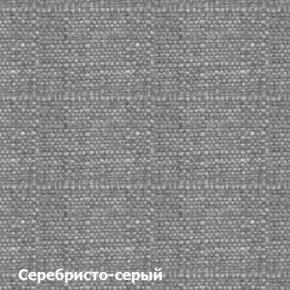 Серебристо-серый